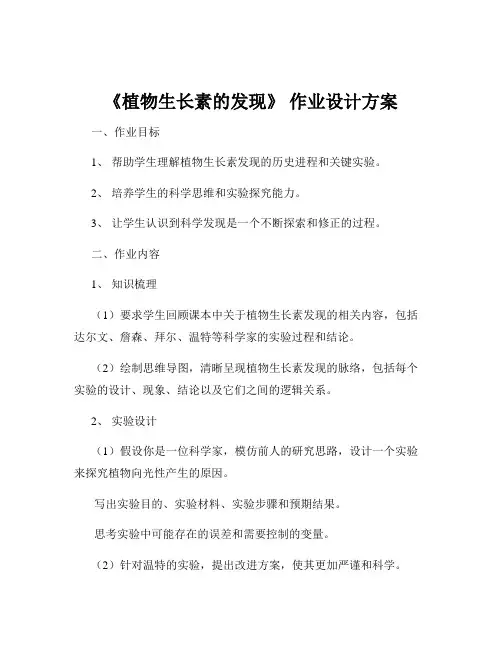 《植物生长素的发现》 作业设计方案

一、作业目标

1、 帮助学生理解植物生长素发现的历史进程和关键实验。

2、 培养学生的科学思维和实验探究能力。

3、 让学生认识到科学发现是一个不断探索和修正的过程。

二、作业内容

1、 知识梳理

（1）要求学生回顾课本中关于植物生长素发现的相关内容，包括达尔文、詹森、拜尔、温特等科学家的实验过程和结论。

（2）绘制思维导图，清晰呈现植物生长素发现的脉络，包括每个实验的设计、现象、结论以及它们之间的逻辑关系。

2、 实验设计

（1）假设你是一位科学家，模仿前人的研究思路，设计一个实验来探究植物向光性产生的原因。

写出实验目的、实验材料、实验步骤和预期结果。

思考实验中可能存在的误差和需要控制的变量。

（2）针对温特的实验，提出改进方案，使其更加严谨和科学。